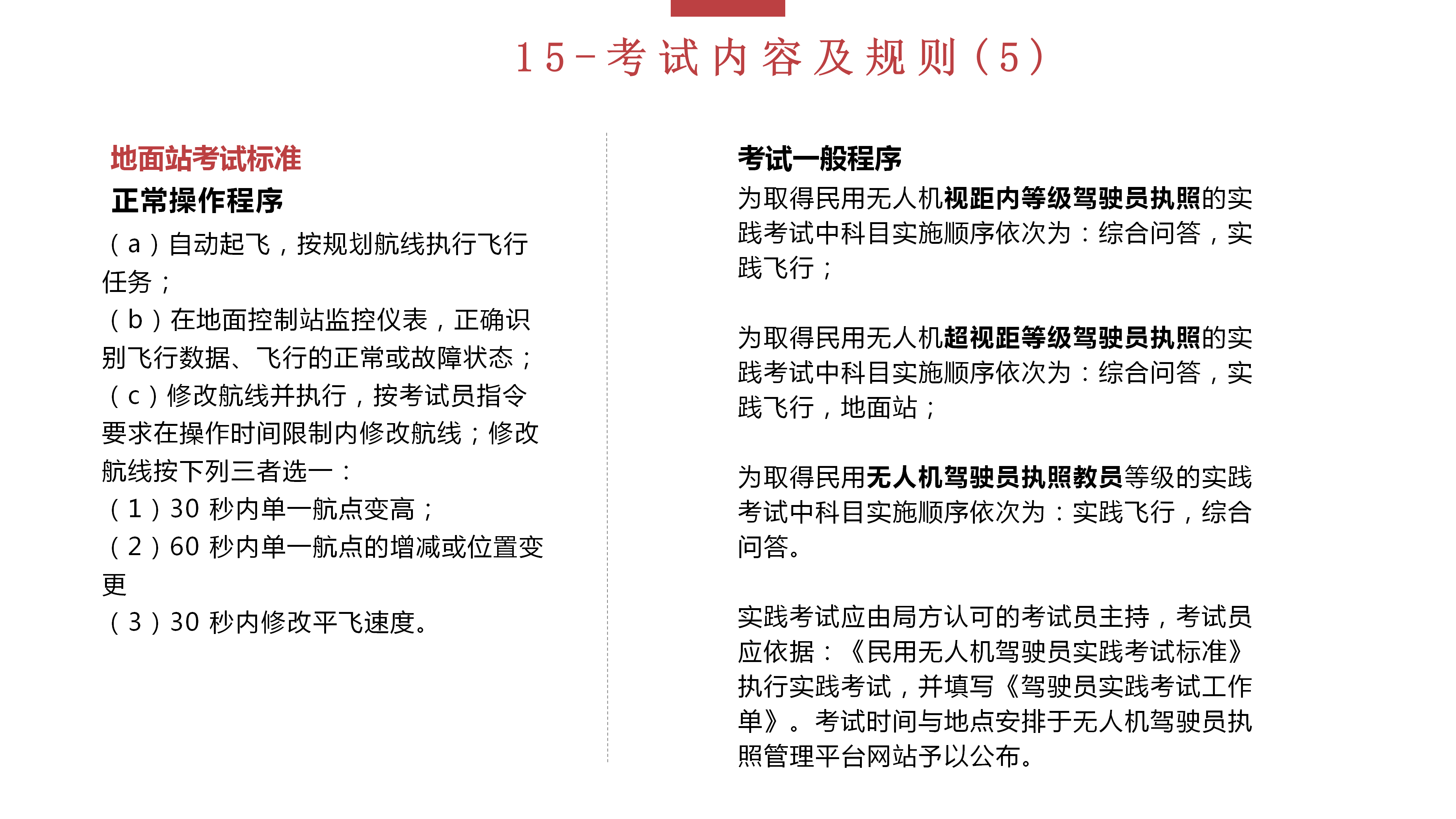 15-考试内容及规则（5）

地面站考试标准
正常操作程序
（a）自动起飞，按规划航线执行飞行任务；
（b）在地面控制站监控仪表，正确识别飞行数据、飞行的正常或故障状态；
（c）修改航线并执行，按考试员指令要求在操作时间限制内修改航线；修改航线按下列三者选一：
（1）30 秒内单一航点变高；
（2）60 秒内单一航点的增减或位置变更
（3）30 秒内修改平飞速度。

考试一般程序
为取得民用无人机视距内等级驾驶员执照的实践考试中科目实施顺序依次为：综合问答，实践飞行；

为取得民用无人机超视距等级驾驶员执照的实践考试中科目实施顺序依次为：综合问答，实践飞行，地面站；

为取得民用无人机驾驶员执照教员等级的实践考试中科目实施顺序依次为：实践飞行，综合问答。

实践考试应由局方认可的考试员主持，考试员应依据：《民用无人机驾驶员实践考试标准》执行实践考试，并填写《驾驶员实践考试工作单》。考试时间与地点安排于无人机驾驶员执照管理平台网站予以公布。